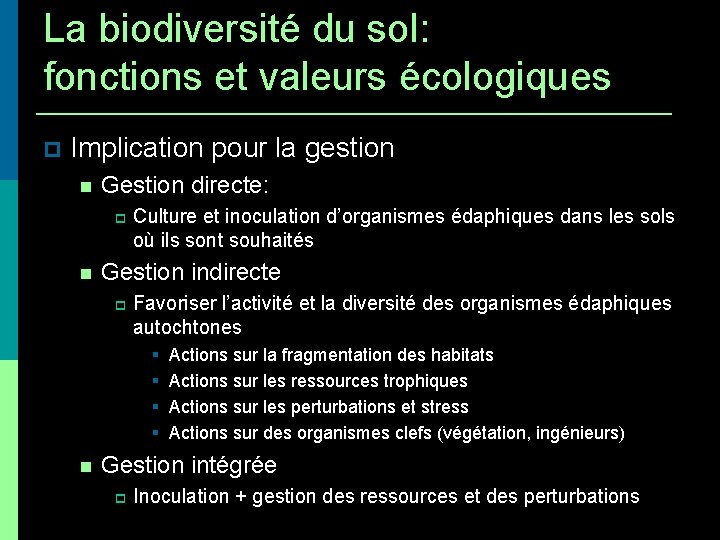 La biodiversité du sol: fonctions et valeurs écologiques

Implication pour la gestion

Gestion directe:

Culture et inoculation d'organismes édaphiques dans les sols où ils sont souhaités

Gestion indirecte

Favoriser l'activité et la diversité des organismes édaphiques autochtones

Actions sur la fragmentation des habitats

Actions sur les ressources trophiques

Actions sur les perturbations et stress

Actions sur des organismes clefs (végétation, ingénieurs)

Gestion intégrée

Inoculation + gestion des ressources et des perturbations